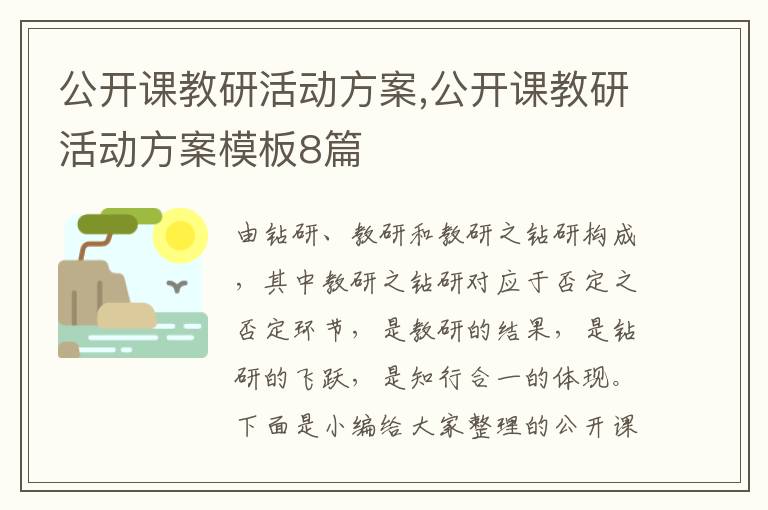 公开课教研活动方案,公开课教研活动方案模板8篇

由钻研、教研和教研之钻研构成，其中教研之钻研对应于否定之否定环节，是教研的结果，是钻研的飞跃，是知行合一的体现。下面是小编给大家整理的公开课